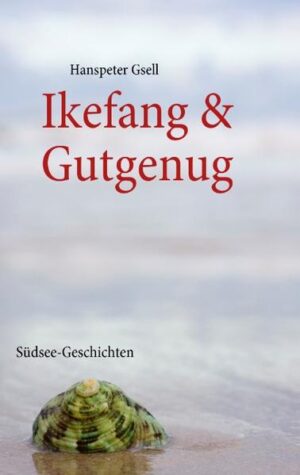 Hanspeter Gsell

Ikefang & Gutgenug

Südsee-Geschichten